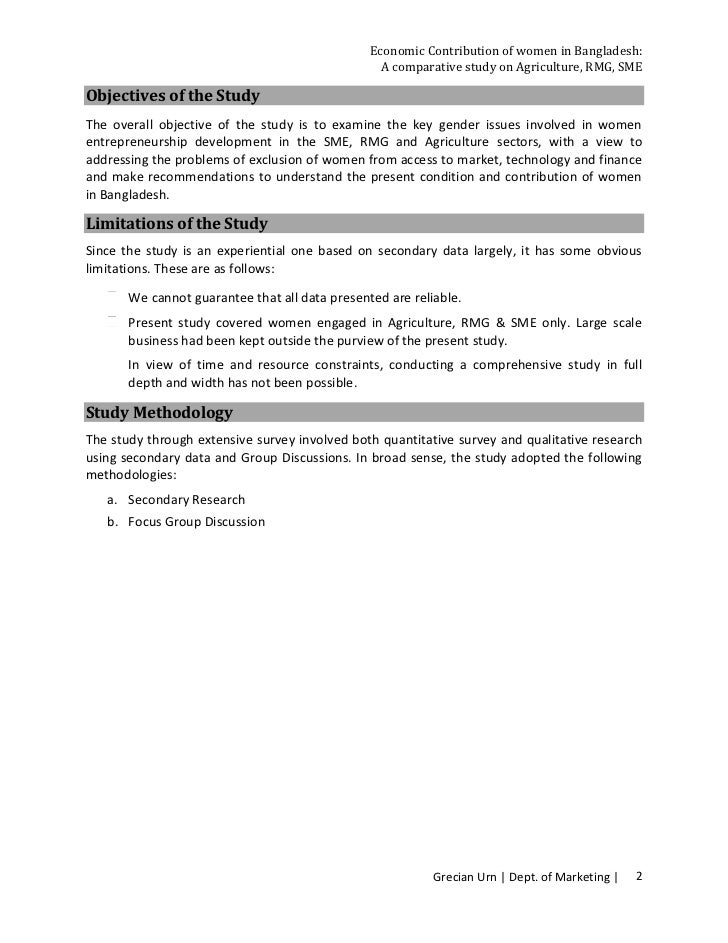 Economic Contribution of women in Bangladesh:
A comparative study on Agriculture, RMG, SME

Objectives of the Study

The overall objective of the study is to examine the key gender issues involved in women entrepreneurship development in the SME, RMG and Agriculture sectors, with a view to addressing the problems of exclusion of women from access to market, technology and finance and make recommendations to understand the present condition and contribution of women in Bangladesh.

Limitations of the Study

Since the study is an experiential one based on secondary data largely, it has some obvious limitations. These are as follows:

We cannot guarantee that all data presented are reliable.

Present study covered women engaged in Agriculture, RMG & SME only. Large scale business had been kept outside the purview of the present study.

In view of time and resource constraints, conducting a comprehensive study in full depth and width has not been possible.

Study Methodology

The study through extensive survey involved both quantitative survey and qualitative research using secondary data and Group Discussions. In broad sense, the study adopted the following methodologies:

a. Secondary Research
b. Focus Group Discussion

Grecian Urn | Dept. of Marketing | 2